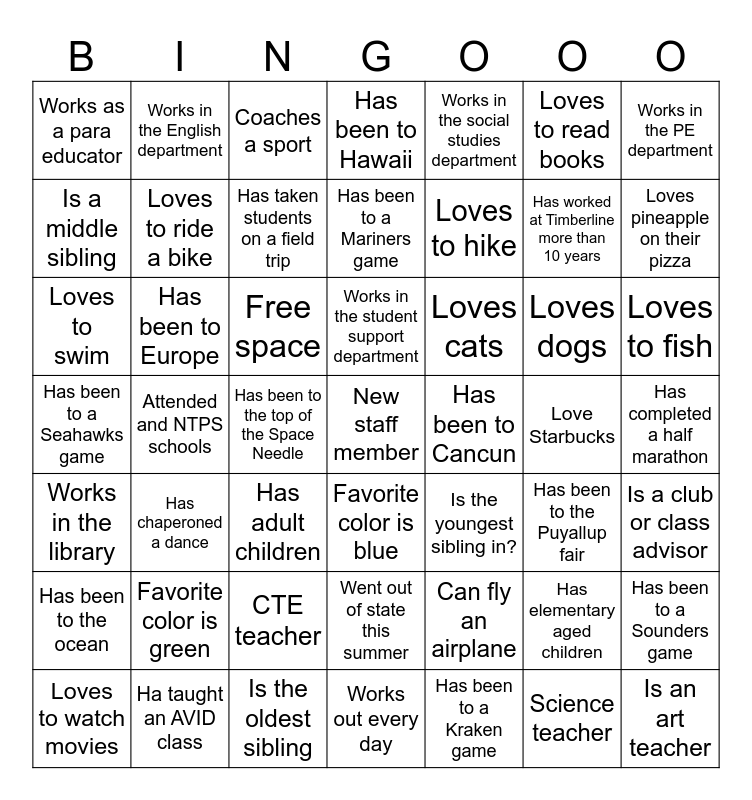 | B | I | N | G | O | O | O |
|---|---|---|---|---|---|---|
| Works as a para educator | Works in the English department | Coaches a sport | Has been to Hawaii | Works in the social studies department | Loves to read books | Works in the PE department |
| Is a middle sibling | Loves to ride a bike | Has taken students on a field trip | Has been to a Mariners game | Loves to hike | Has worked at Timberline more than 10 years | Loves pineapple on their pizza |
| Loves to swim | Has been to Europe | Free space | Works in the student support department | Loves cats | Loves dogs | Loves to fish |
| Has been to a Seahawks game | Attended and NTPS schools | Has been to the top of the Space Needle | New staff member | Has been to Cancun | Love Starbucks | Has completed a half marathon |
| Works in the library | Has chaperoned a dance | Has adult children | Favorite color is blue | Is the youngest sibling in? | Has been to the Puyallup fair | Is a club or class advisor |
| Has been to the ocean | Favorite color is green | CTE teacher | Went out of state this summer | Can fly an airplane | Has elementary aged children | Has been to a Sounders game |
| Loves to watch movies | Ha taught an AVID class | Is the oldest sibling | Works out every day | Has been to a Kraken game | Science teacher | Is an art teacher |